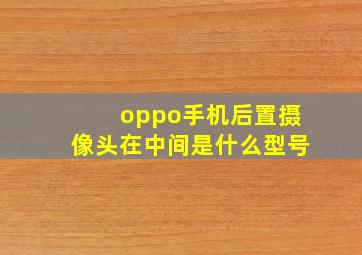 oppo手机后置摄像头在中间是什么型号